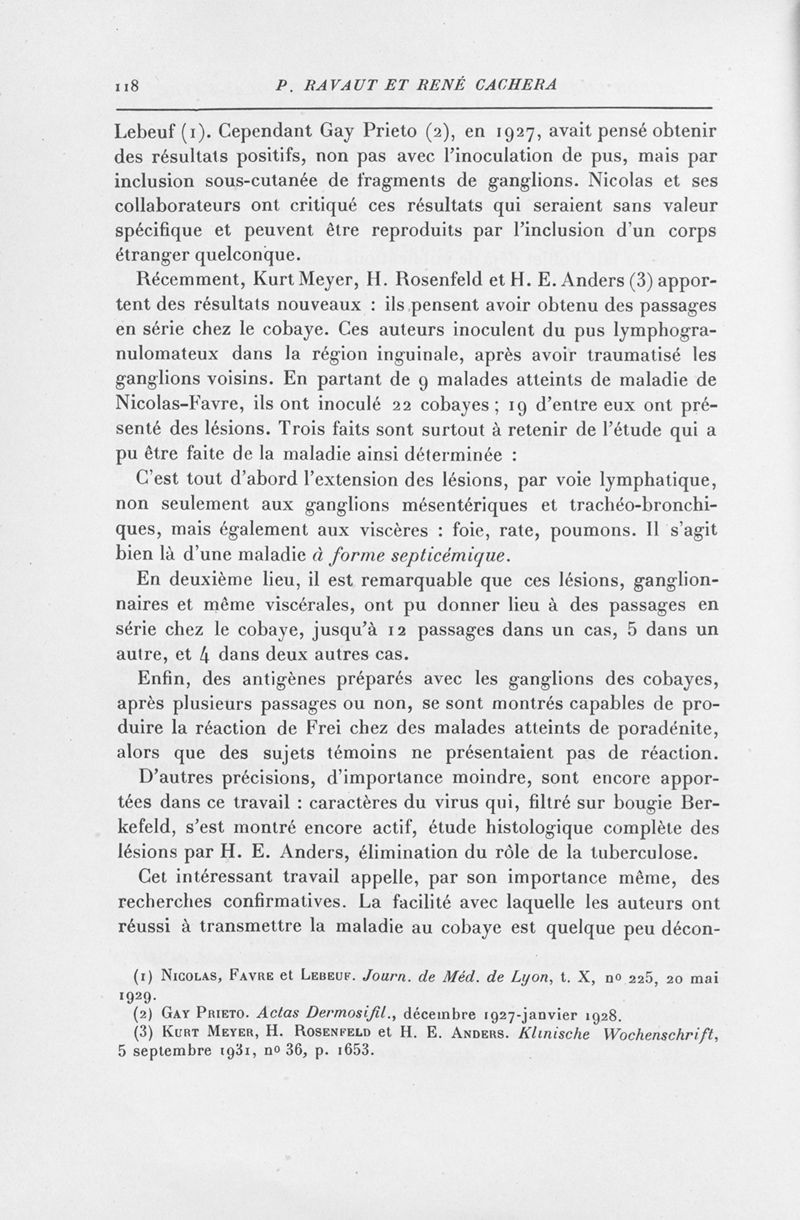 118 P. RAVAUT ET RENÉ CACHERA

Lebeuf (1). Cependant Gay Prieto (2), en 1927, avait pensé obtenir des résultats positifs, non pas avec l'inoculation de pus, mais par inclusion sous-cutanée de fragments de ganglions. Nicolas et ses collaborateurs ont critiqué ces résultats qui seraient sans valeur spécifique et peuvent être reproduits par l'inclusion d'un corps étranger quelconque.

Récemment, Kurt Meyer, H. Rosenfeld et H. E. Anders (3) apportent des résultats nouveaux : ils pensent avoir obtenu des passages en série chez le cobaye. Ces auteurs inoculent du pus lymphogranulomateux dans la région inguinale, après avoir traumatisé les ganglions voisins. En partant de 9 malades atteints de maladie de Nicolas-Favre, ils ont inoculé 22 cobayes ; 19 d'entre eux ont présenté des lésions. Trois faits sont surtout à retenir de l'étude qui a pu être faite de la maladie ainsi déterminée :

C'est tout d'abord l'extension des lésions, par voie lymphatique, non seulement aux ganglions mésentériques et trachéo-bronchiques, mais également aux viscères : foie, rate, poumons. Il s'agit bien là d'une maladie à forme septicémique.

En deuxième lieu, il est remarquable que ces lésions, ganglionnaires et même viscérales, ont pu donner lieu à des passages en série chez le cobaye, jusqu'à 12 passages dans un cas, 5 dans un autre, et 4 dans deux autres cas.

Enfin, des antigènes préparés avec les ganglions des cobayes, après plusieurs passages ou non, se sont montrés capables de produire la réaction de Frei chez des malades atteints de poradénite, alors que des sujets témoins ne présentaient pas de réaction.

D'autres précisions, d'importance moindre, sont encore apportées dans ce travail : caractères du virus qui, filtré sur bougie Berkefeld, s'est montré encore actif, étude histologique complète des lésions par H. E. Anders, élimination du rôle de la tuberculose.

Cet intéressant travail appelle, par son importance même, des recherches confirmatives. La facilité avec laquelle les auteurs ont réussi à transmettre la maladie au cobaye est quelque peu décon-

(1) Nicolas, Favre et Lebeuf. Journ. de Méd. de Lyon, t. X, nº 225, 20 mai 1929.
(2) Gay Prieto. Actas Dermosifil., décembre 1927-janvier 1928.
(3) Kurt Meyer, H. Rosenfeld et H. E. Anders. Klinische Wochenschrift, 5 septembre 1931, nº 36, p. 1653.